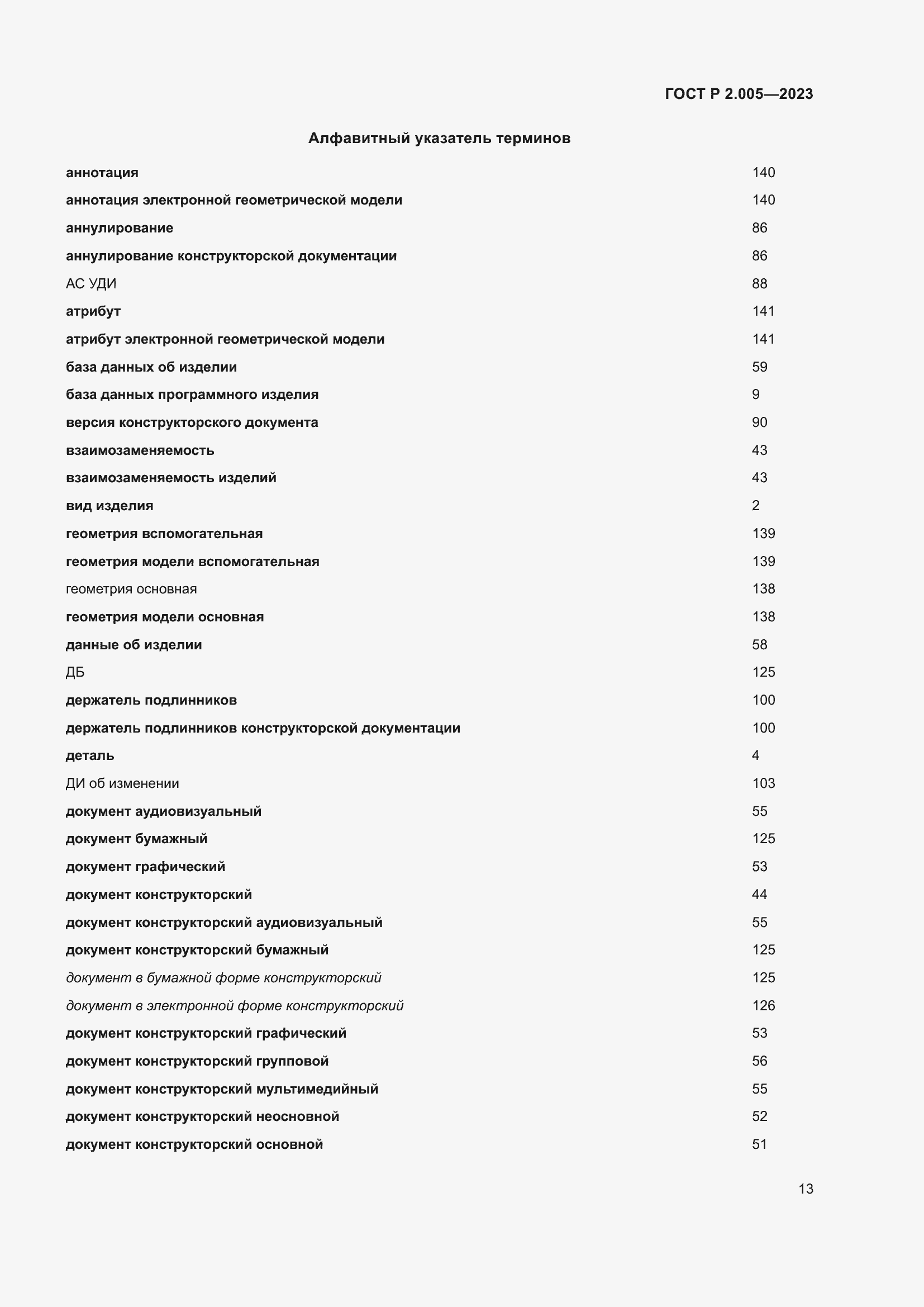 ГОСТ Р 2.005—2023

Алфавитный указатель терминов

| | |
|---|---|
| аннотация | 140 |
| аннотация электронной геометрической модели | 140 |
| аннулирование | 86 |
| аннулирование конструкторской документации | 86 |
| АС УДИ | 88 |
| атрибут | 141 |
| атрибут электронной геометрической модели | 141 |
| база данных об изделии | 59 |
| база данных программного изделия | 9 |
| версия конструкторского документа | 90 |
| взаимозаменяемость | 43 |
| взаимозаменяемость изделий | 43 |
| вид изделия | 2 |
| геометрия вспомогательная | 139 |
| геометрия модели вспомогательная | 139 |
| геометрия основная | 138 |
| геометрия модели основная | 138 |
| данные об изделии | 58 |
| ДБ | 125 |
| держатель подлинников | 100 |
| держатель подлинников конструкторской документации | 100 |
| деталь | 4 |
| ДИ об изменении | 103 |
| документ аудиовизуальный | 55 |
| документ бумажный | 125 |
| документ графический | 53 |
| документ конструкторский | 44 |
| документ конструкторский аудиовизуальный | 55 |
| документ конструкторский бумажный | 125 |
| документ в бумажной форме конструкторский | 125 |
| документ в электронной форме конструкторский | 126 |
| документ конструкторский графический | 53 |
| документ конструкторский групповой | 56 |
| документ конструкторский мультимедийный | 55 |
| документ конструкторский неосновной | 52 |
| документ конструкторский основной | 51 |

13